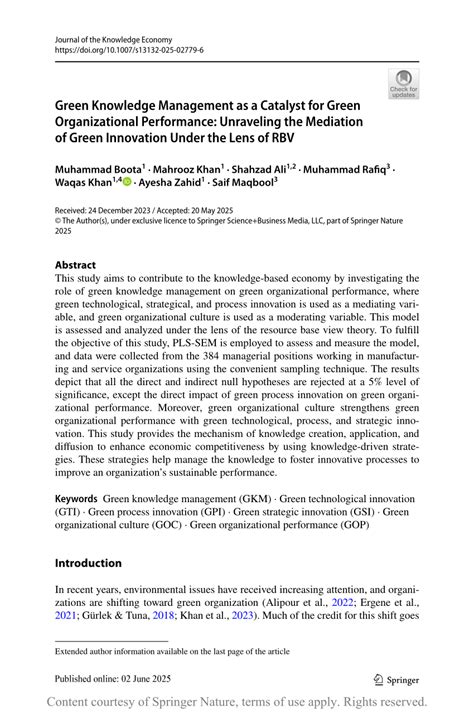 Journal of the Knowledge Economy
https://doi.org/10.1007/s13132-025-02779-6

Check for updates

Green Knowledge Management as a Catalyst for Green Organizational Performance: Unraveling the Mediation of Green Innovation Under the Lens of RBV

Muhammad Boota$^1$ · Mahrooz Khan$^1$ · Shahzad Ali$^{1,2}$ · Muhammad Rafiq$^3$ · Waqas Khan$^{1,4}$ · Ayesha Zahid$^1$ · Saif Maqbool$^3$

Received: 24 December 2023 / Accepted: 20 May 2025
© The Author(s), under exclusive licence to Springer Science+Business Media, LLC, part of Springer Nature 2025

Abstract
This study aims to contribute to the knowledge-based economy by investigating the role of green knowledge management on green organizational performance, where green technological, strategical, and process innovation is used as a mediating variable, and green organizational culture is used as a moderating variable. This model is assessed and analyzed under the lens of the resource base view theory. To fulfill the objective of this study, PLS-SEM is employed to assess and measure the model, and data were collected from the 384 managerial positions working in manufacturing and service organizations using the convenient sampling technique. The results depict that all the direct and indirect null hypotheses are rejected at a 5% level of significance, except the direct impact of green process innovation on green organizational performance. Moreover, green organizational culture strengthens green organizational performance with green technological, process, and strategic innovation. This study provides the mechanism of knowledge creation, application, and diffusion to enhance economic competitiveness by using knowledge-driven strategies. These strategies help manage the knowledge to foster innovative processes to improve an organization's sustainable performance.

Keywords Green knowledge management (GKM) · Green technological innovation (GTI) · Green process innovation (GPI) · Green strategic innovation (GSI) · Green organizational culture (GOC) · Green organizational performance (GOP)

Introduction

In recent years, environmental issues have received increasing attention, and organizations are shifting toward green organization (Alipour et al., 2022; Ergene et al., 2021; Gürlek & Tuna, 2018; Khan et al., 2023). Much of the credit for this shift goes

Extended author information available on the last page of the article

Published online: 02 June 2025

Springer

Content courtesy of Springer Nature, terms of use apply. Rights reserved.